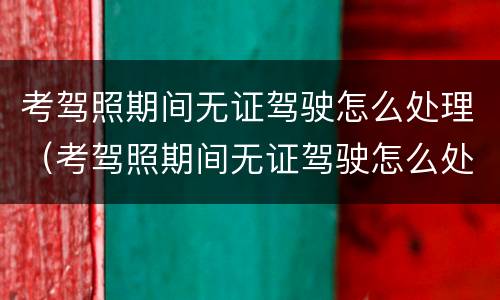 考驾照期间无证驾驶怎么处理（考驾照期间无证驾驶怎么处